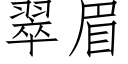 翠眉